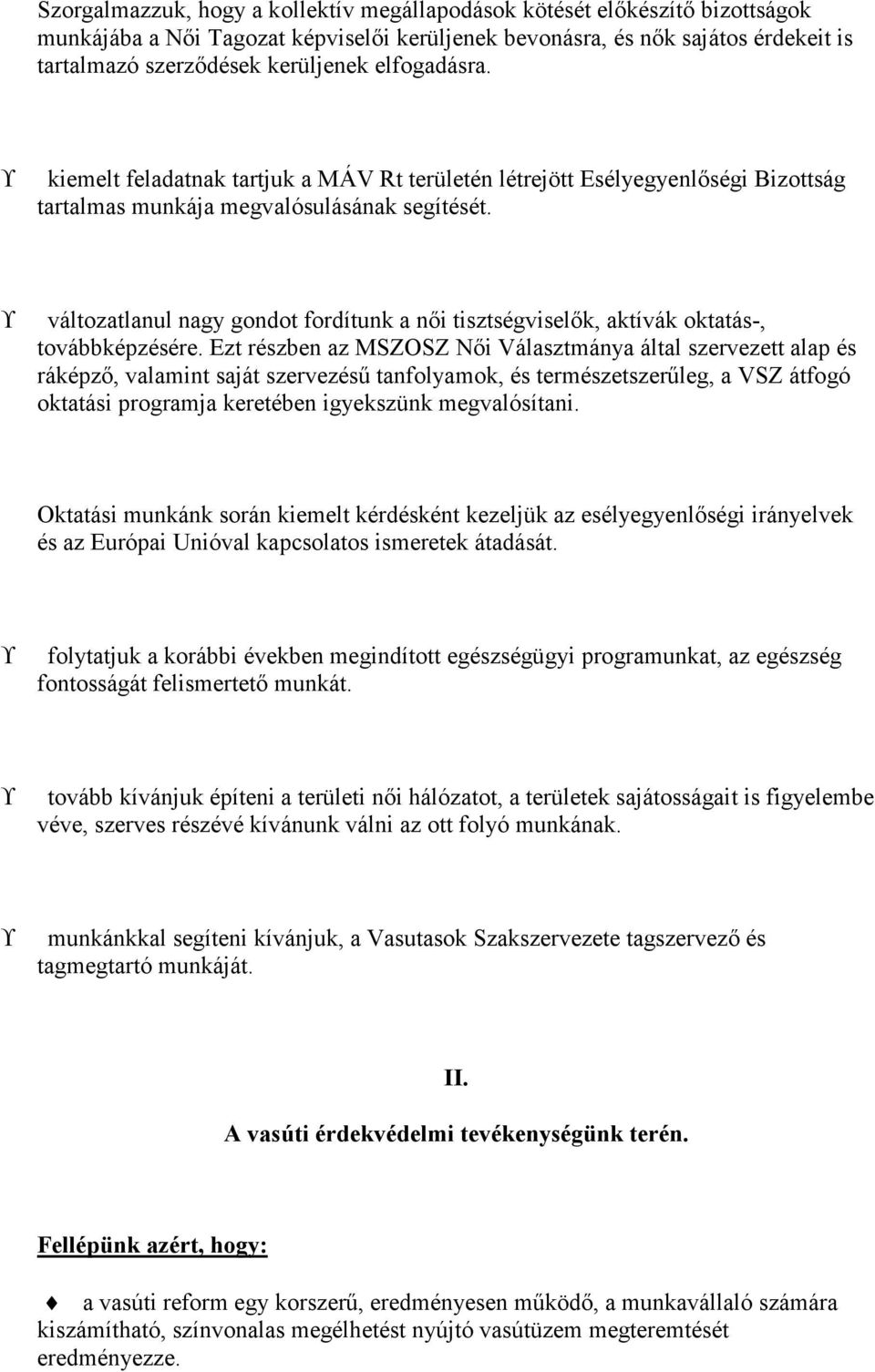 Szorgalmazzuk, hogy a kollektív megállapodások kötését előkészítő bizottságok munkájába a Női Tagozat képviselői kerüljenek bevonásra, és nők sajátos érdekeit is tartalmazó szerződések kerüljenek elfogadásra.

ϒ kiemelt feladatnak tartjuk a MÁV Rt területén létrejött Esélyegyenlőségi Bizottság tartalmas munkája megvalósulásának segítését.

ϒ változatlanul nagy gondot fordítunk a női tisztségviselők, aktívák oktatás-, továbbképzésére. Ezt részben az MSZOSZ Női Választmánya által szervezett alap és ráképző, valamint saját szervezésű tanfolyamok, és természetszerűleg, a VSZ átfogó oktatási programja keretében igyekszünk megvalósítani.

Oktatási munkánk során kiemelt kérdésként kezeljük az esélyegyenlőségi irányelvek és az Európai Unióval kapcsolatos ismeretek átadását.

ϒ folytatjuk a korábbi években megindított egészségügyi programunkat, az egészség fontosságát felismertető munkát.

ϒ tovább kívánjuk építeni a területi női hálózatot, a területek sajátosságait is figyelembe véve, szerves részévé kívánunk válni az ott folyó munkának.

ϒ munkánkkal segíteni kívánjuk, a Vasutasok Szakszervezete tagszervező és tagmegtartó munkáját.

II.

A vasúti érdekvédelmi tevékenységünk terén.

Fellépünk azért, hogy:

♦ a vasúti reform egy korszerű, eredményesen működő, a munkavállaló számára kiszámítható, színvonalas megélhetést nyújtó vasútüzem megteremtését eredményezze.